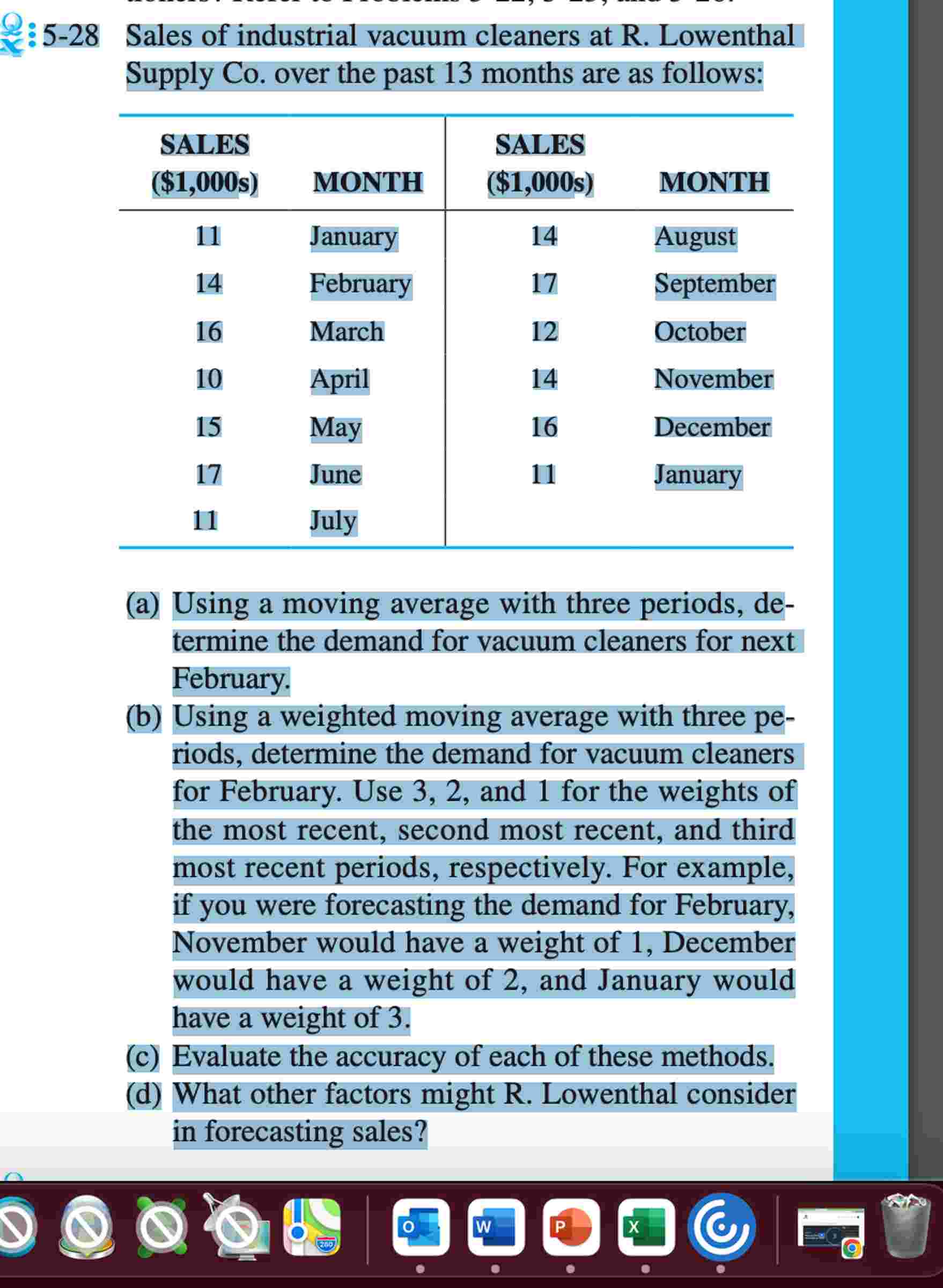 5-28 Sales of industrial vacuum cleaners at R. Lowenthal Supply Co. over the past 13 months are as follows:

| SALES ($1,000s) | MONTH | SALES ($1,000s) | MONTH |
|---|---|---|---|
| 11 | January | 14 | August |
| 14 | February | 17 | September |
| 16 | March | 12 | October |
| 10 | April | 14 | November |
| 15 | May | 16 | December |
| 17 | June | 11 | January |
| 11 | July | | |

(a) Using a moving average with three periods, determine the demand for vacuum cleaners for next February.

(b) Using a weighted moving average with three periods, determine the demand for vacuum cleaners for February. Use 3, 2, and 1 for the weights of the most recent, second most recent, and third most recent periods, respectively. For example, if you were forecasting the demand for February, November would have a weight of 1, December would have a weight of 2, and January would have a weight of 3.

(c) Evaluate the accuracy of each of these methods.

(d) What other factors might R. Lowenthal consider in forecasting sales?